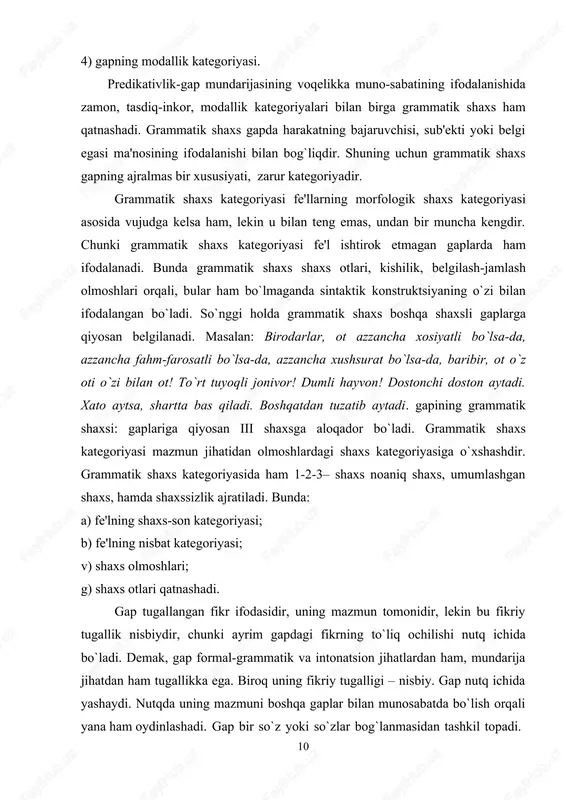 4) gapning modallik kategoriyasi.

Predikativlik-gap mundarijasining voqelikka muno-sabatining ifodalanishida zamon, tasdiq-inkor, modallik kategoriyalari bilan birga grammatik shaxs ham qatnashadi. Grammatik shaxs gapda harakatning bajaruvchisi, sub'ekti yoki belgi egasi ma'nosining ifodalanishi bilan bog`liqdir. Shuning uchun grammatik shaxs gapning ajralmas bir xususiyati, zarur kategoriyadir.

Grammatik shaxs kategoriyasi fe'llarning morfologik shaxs kategoriyasi asosida vujudga kelsa ham, lekin u bilan teng emas, undan bir muncha kengdir. Chunki grammatik shaxs kategoriyasi fe'l ishtirok etmagan gaplarda ham ifodalanadi. Bunda grammatik shaxs shaxs otlari, kishilik, belgilash-jamlash olmoshlari orqali, bular ham bo`lmaganda sintaktik konstruktsiyaning o`zi bilan ifodalangan bo`ladi. So`nggi holda grammatik shaxs boshqa shaxsli gaplarga qiyosan belgilanadi. Masalan: Birodarlar, ot azzancha xosiyatli bo`lsa-da, azzancha fahm-farosatli bo`lsa-da, azzancha xushsurat bo`lsa-da, baribir, ot o`z oti o`zi bilan ot! To`rt tuyoqli jonivor! Dumli hayvon! Dostonchi doston aytadi. Xato aytsa, shartta bas qiladi. Boshqatdan tuzatib aytadi. gapining grammatik shaxsi: gaplariga qiyosan III shaxsga aloqador bo`ladi. Grammatik shaxs kategoriyasi mazmun jihatidan olmoshlardagi shaxs kategoriyasiga o`xshashdir. Grammatik shaxs kategoriyasida ham 1-2-3– shaxs noaniq shaxs, umumlashgan shaxs, hamda shaxssizlik ajratiladi. Bunda:
a) fe'lning shaxs-son kategoriyasi;
b) fe'lning nisbat kategoriyasi;
v) shaxs olmoshlari;
g) shaxs otlari qatnashadi.

Gap tugallangan fikr ifodasidir, uning mazmun tomonidir, lekin bu fikriy tugallik nisbiydir, chunki ayrim gapdagi fikrning to`liq ochilishi nutq ichida bo`ladi. Demak, gap formal-grammatik va intonatsion jihatlardan ham, mundarija jihatdan ham tugallikka ega. Biroq uning fikriy tugalligi – nisbiy. Gap nutq ichida yashaydi. Nutqda uning mazmuni boshqa gaplar bilan munosabatda bo`lish orqali yana ham oydinlashadi. Gap bir so`z yoki so`zlar bog`lanmasidan tashkil topadi.

10